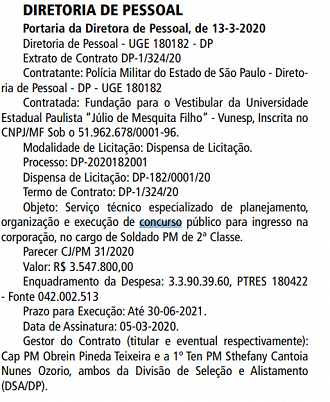 DIRETORIA DE PESSOAL

Portaria da Diretora de Pessoal, de 13-3-2020

Diretoria de Pessoal - UGE 180182 - DP

Extrato de Contrato DP-1/324/20

Contratante: Polícia Militar do Estado de São Paulo - Diretoria de Pessoal - DP - UGE 180182

Contratada: Fundação para o Vestibular da Universidade Estadual Paulista "Júlio de Mesquita Filho" - Vunesp, Inscrita no CNPJ/MF Sob o 51.962.678/0001-96.

Modalidade de Licitação: Dispensa de Licitação.

Processo: DP-2020182001

Dispensa de Licitação: DP-182/0001/20

Termo de Contrato: DP-1/324/20

Objeto: Serviço técnico especializado de planejamento, organização e execução de concurso público para ingresso na corporação, no cargo de Soldado PM de 2ª Classe.

Parecer CJ/PM 31/2020

Valor: R$ 3.547.800,00

Enquadramento da Despesa: 3.3.90.39.60, PTRES 180422 - Fonte 042.002.513

Prazo para Execução: Até 30-06-2021.

Data de Assinatura: 05-03-2020.

Gestor do Contrato (titular e eventual respectivamente): Cap PM Obrein Pineda Teixeira e a 1º Ten PM Sthefany Cantoia Nunes Ozorio, ambos da Divisão de Seleção e Alistamento (DSA/DP).